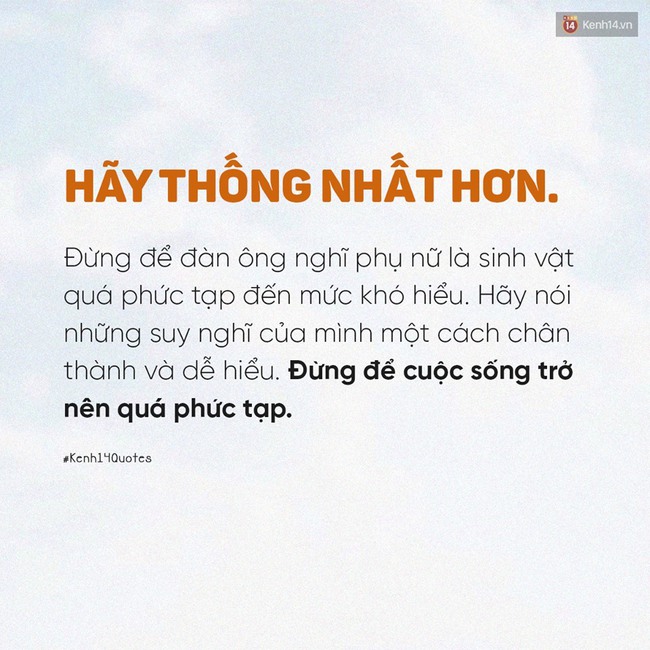 14 Kenh14.vn

HÃY THỐNG NHẤT HƠN.

Đừng để đàn ông nghĩ phụ nữ là sinh vật quá phức tạp đến mức khó hiểu. Hãy nói những suy nghĩ của mình một cách chân thành và dễ hiểu. Đừng để cuộc sống trở nên quá phức tạp.

#Kenh14Quotes